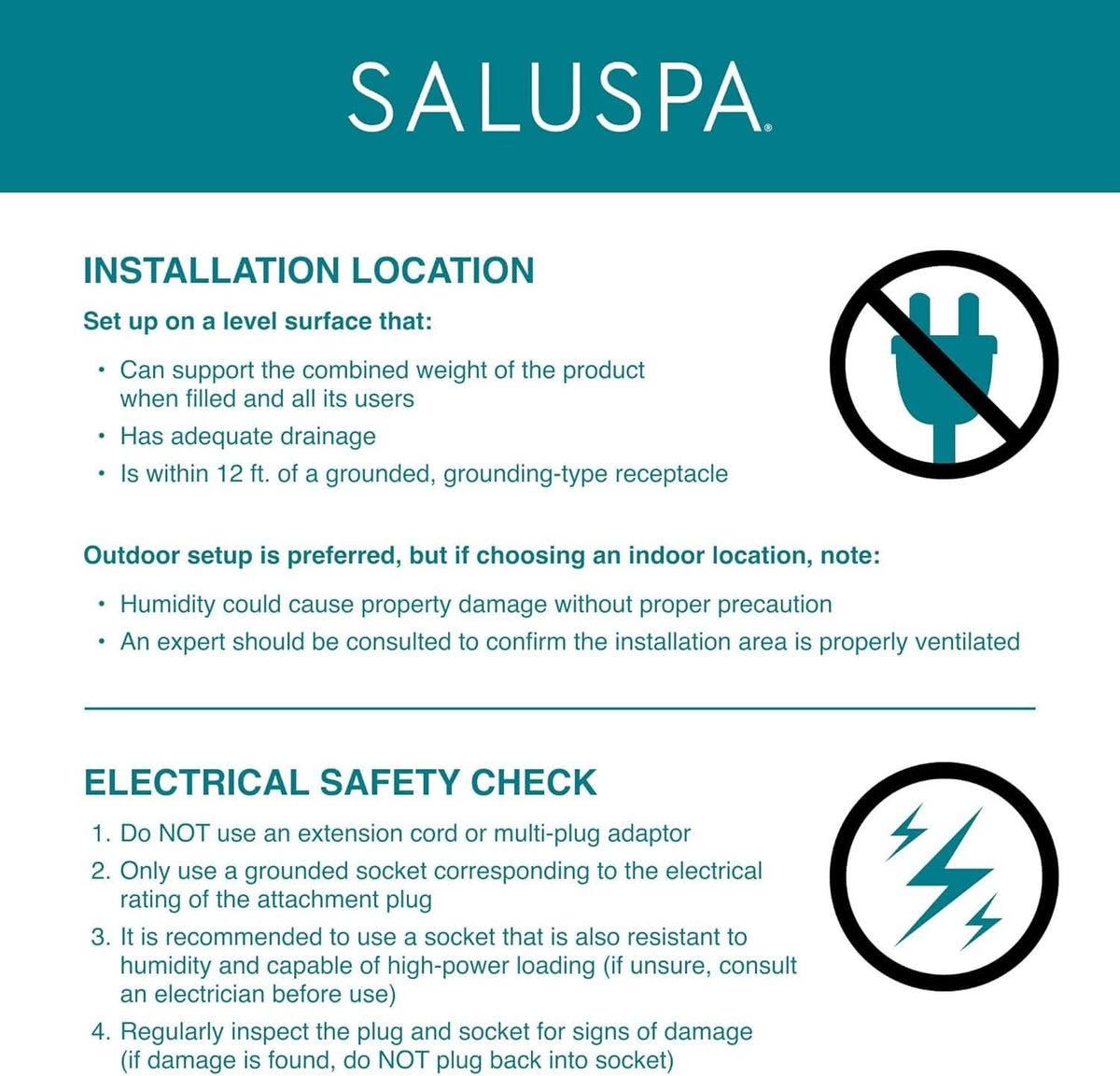 SALUSPA®

INSTALLATION LOCATION

Set up on a level surface that:

• Can support the combined weight of the product when filled and all its users
• Has adequate drainage
• Is within 12 ft. of a grounded, grounding-type receptacle

Outdoor setup is preferred, but if choosing an indoor location, note:

• Humidity could cause property damage without proper precaution
• An expert should be consulted to confirm the installation area is properly ventilated

ELECTRICAL SAFETY CHECK

1. Do NOT use an extension cord or multi-plug adaptor
2. Only use a grounded socket corresponding to the electrical rating of the attachment plug
3. It is recommended to use a socket that is also resistant to humidity and capable of high-power loading (if unsure, consult an electrician before use)
4. Regularly inspect the plug and socket for signs of damage (if damage is found, do NOT plug back into socket)